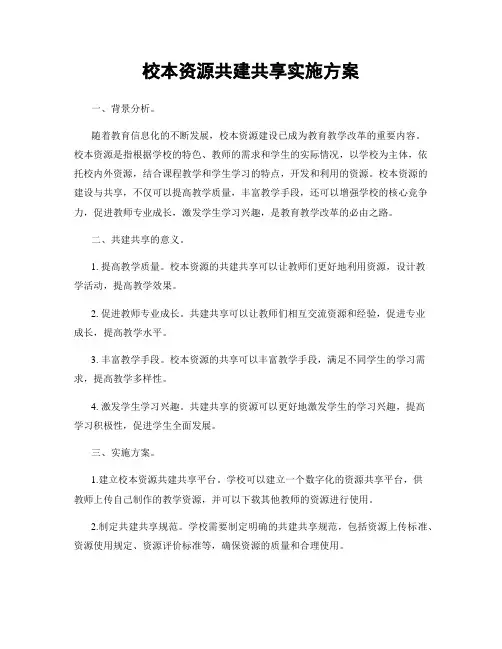 校本资源共建共享实施方案

一、背景分析。

随着教育信息化的不断发展，校本资源建设已成为教育教学改革的重要内容。校本资源是指根据学校的特色、教师的需求和学生的实际情况，以学校为主体，依托校内外资源，结合课程教学和学生学习的特点，开发和利用的资源。校本资源的建设与共享，不仅可以提高教学质量，丰富教学手段，还可以增强学校的核心竞争力，促进教师专业成长，激发学生学习兴趣，是教育教学改革的必由之路。

二、共建共享的意义。

1. 提高教学质量。校本资源的共建共享可以让教师们更好地利用资源，设计教学活动，提高教学效果。

2. 促进教师专业成长。共建共享可以让教师们相互交流资源和经验，促进专业成长，提高教学水平。

3. 丰富教学手段。校本资源的共享可以丰富教学手段，满足不同学生的学习需求，提高教学多样性。

4. 激发学生学习兴趣。共建共享的资源可以更好地激发学生的学习兴趣，提高学习积极性，促进学生全面发展。

三、实施方案。

1.建立校本资源共建共享平台。学校可以建立一个数字化的资源共享平台，供教师上传自己制作的教学资源，并可以下载其他教师的资源进行使用。

2.制定共建共享规范。学校需要制定明确的共建共享规范，包括资源上传标准、资源使用规定、资源评价标准等，确保资源的质量和合理使用。